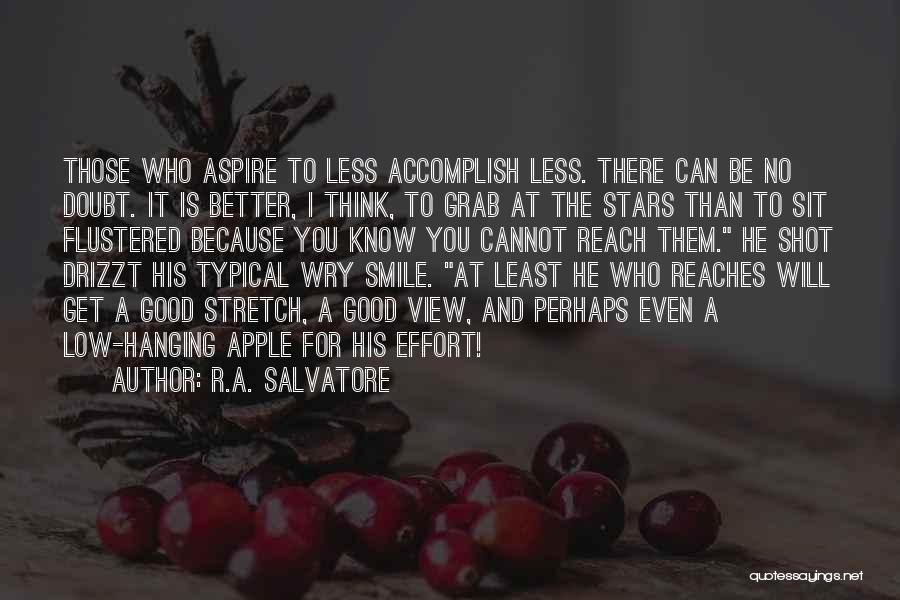 THOSE WHO ASPIRE TO LESS ACCOMPLISH LESS. THERE CAN BE NO DOUBT. IT IS BETTER, I THINK, TO GRAB AT THE STARS THAN TO SIT FLUSTERED BECAUSE YOU KNOW YOU CANNOT REACH THEM." HE SHOT DRIZZT HIS TYPICAL WRY SMILE. "AT LEAST HE WHO REACHES WILL GET A GOOD STRETCH, A GOOD VIEW, AND PERHAPS EVEN A LOW-HANGING APPLE FOR HIS EFFORT!

AUTHOR: R.A. SALVATORE

quotessayings.net